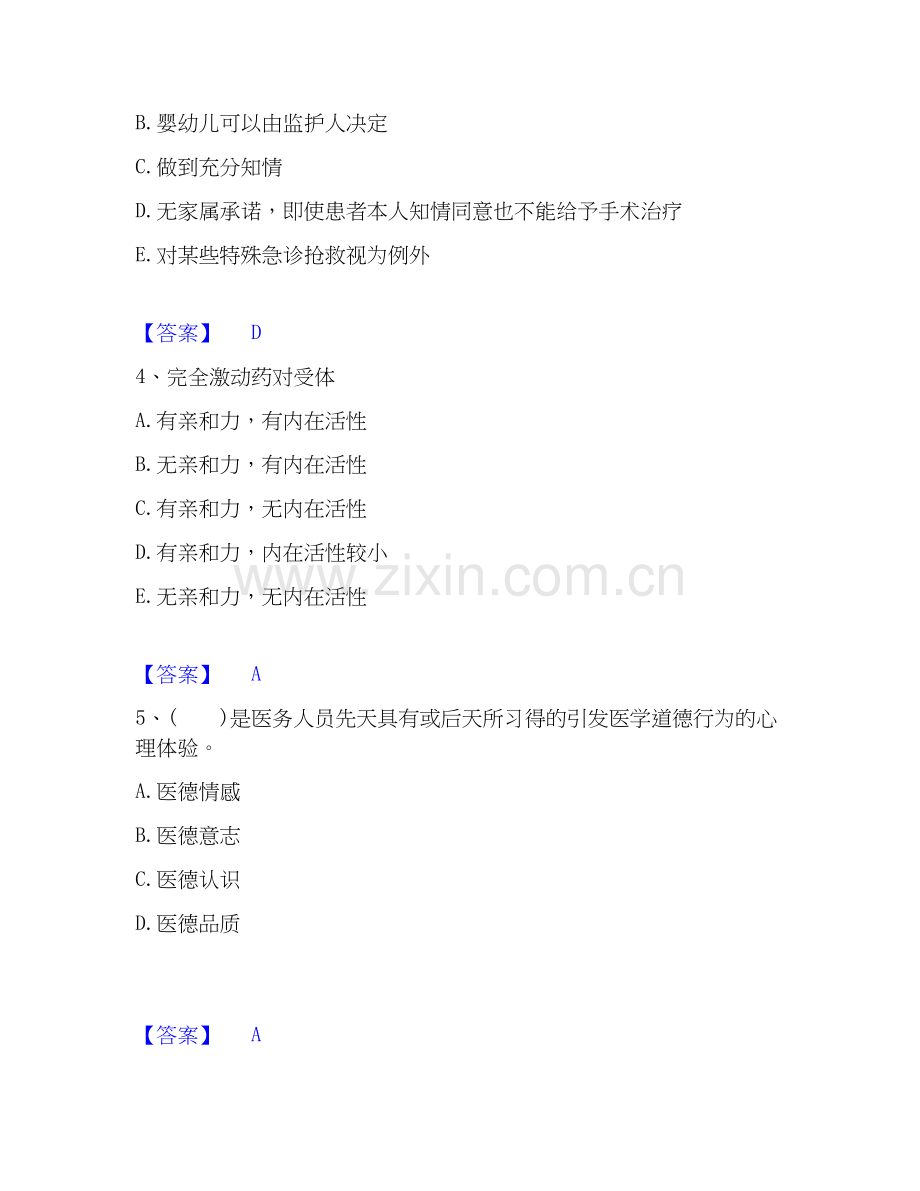 B. 婴幼儿可以由监护人决定

C. 做到充分知情

D. 无家属承诺，即使患者本人知情同意也不能给予手术治疗

E. 对某些特殊急诊抢救视为例外

【答案】 D

4、完全激动药对受体

A. 有亲和力，有内在活性

B. 无亲和力，有内在活性

C. 有亲和力，无内在活性

D. 有亲和力，内在活性较小

E. 无亲和力，无内在活性

www.zixin.com.cn

【答案】 A

5、(　　)是医务人员先天具有或后天所习得的引发医学道德行为的心理体验。

A. 医德情感

B. 医德意志

C. 医德认识

D. 医德品质

【答案】 A